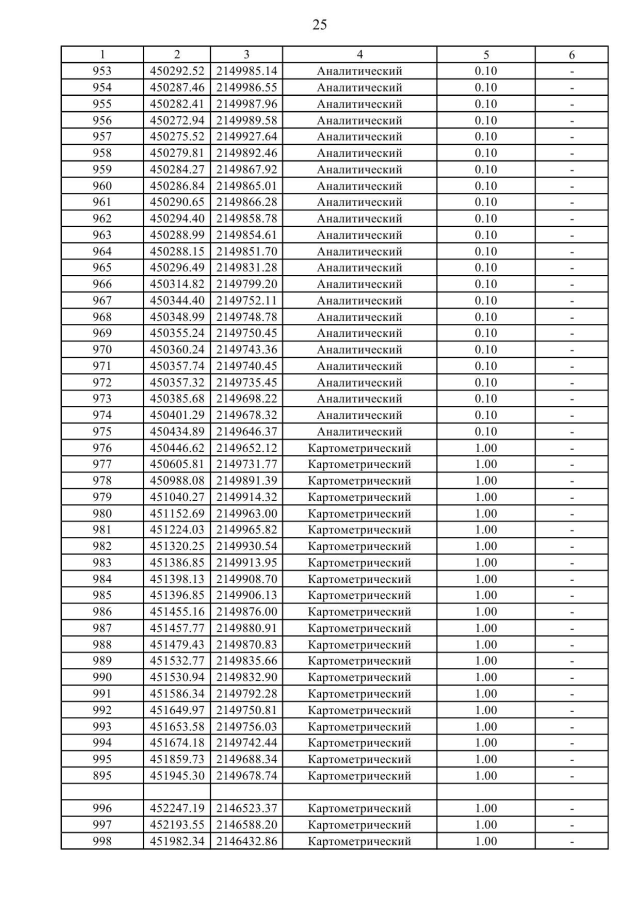 25

| 1 | 2 | 3 | 4 | 5 | 6 |
|---|---|---|---|---|---|
| 953 | 450292.52 | 2149985.14 | Аналитический | 0.10 | - |
| 954 | 450287.46 | 2149986.55 | Аналитический | 0.10 | - |
| 955 | 450282.41 | 2149987.96 | Аналитический | 0.10 | - |
| 956 | 450272.94 | 2149989.58 | Аналитический | 0.10 | - |
| 957 | 450275.52 | 2149927.64 | Аналитический | 0.10 | - |
| 958 | 450279.81 | 2149892.46 | Аналитический | 0.10 | - |
| 959 | 450284.27 | 2149867.92 | Аналитический | 0.10 | - |
| 960 | 450286.84 | 2149865.01 | Аналитический | 0.10 | - |
| 961 | 450290.65 | 2149866.28 | Аналитический | 0.10 | - |
| 962 | 450294.40 | 2149858.78 | Аналитический | 0.10 | - |
| 963 | 450288.99 | 2149854.61 | Аналитический | 0.10 | - |
| 964 | 450288.15 | 2149851.70 | Аналитический | 0.10 | - |
| 965 | 450296.49 | 2149831.28 | Аналитический | 0.10 | - |
| 966 | 450314.82 | 2149799.20 | Аналитический | 0.10 | - |
| 967 | 450344.40 | 2149752.11 | Аналитический | 0.10 | - |
| 968 | 450348.99 | 2149748.78 | Аналитический | 0.10 | - |
| 969 | 450355.24 | 2149750.45 | Аналитический | 0.10 | - |
| 970 | 450360.24 | 2149743.36 | Аналитический | 0.10 | - |
| 971 | 450357.74 | 2149740.45 | Аналитический | 0.10 | - |
| 972 | 450357.32 | 2149735.45 | Аналитический | 0.10 | - |
| 973 | 450385.68 | 2149698.22 | Аналитический | 0.10 | - |
| 974 | 450401.29 | 2149678.32 | Аналитический | 0.10 | - |
| 975 | 450434.89 | 2149646.37 | Аналитический | 0.10 | - |
| 976 | 450446.62 | 2149652.12 | Картометрический | 1.00 | - |
| 977 | 450605.81 | 2149731.77 | Картометрический | 1.00 | - |
| 978 | 450988.08 | 2149891.39 | Картометрический | 1.00 | - |
| 979 | 451040.27 | 2149914.32 | Картометрический | 1.00 | - |
| 980 | 451152.69 | 2149963.00 | Картометрический | 1.00 | - |
| 981 | 451224.03 | 2149965.82 | Картометрический | 1.00 | - |
| 982 | 451320.25 | 2149930.54 | Картометрический | 1.00 | - |
| 983 | 451386.85 | 2149913.95 | Картометрический | 1.00 | - |
| 984 | 451398.13 | 2149908.70 | Картометрический | 1.00 | - |
| 985 | 451396.85 | 2149906.13 | Картометрический | 1.00 | - |
| 986 | 451455.16 | 2149876.00 | Картометрический | 1.00 | - |
| 987 | 451457.77 | 2149880.91 | Картометрический | 1.00 | - |
| 988 | 451479.43 | 2149870.83 | Картометрический | 1.00 | - |
| 989 | 451532.77 | 2149835.66 | Картометрический | 1.00 | - |
| 990 | 451530.94 | 2149832.90 | Картометрический | 1.00 | - |
| 991 | 451586.34 | 2149792.28 | Картометрический | 1.00 | - |
| 992 | 451649.97 | 2149750.81 | Картометрический | 1.00 | - |
| 993 | 451653.58 | 2149756.03 | Картометрический | 1.00 | - |
| 994 | 451674.18 | 2149742.44 | Картометрический | 1.00 | - |
| 995 | 451859.73 | 2149688.34 | Картометрический | 1.00 | - |
| 895 | 451945.30 | 2149678.74 | Картометрический | 1.00 | - |
| | | | | | |
| 996 | 452247.19 | 2146523.37 | Картометрический | 1.00 | - |
| 997 | 452193.55 | 2146588.20 | Картометрический | 1.00 | - |
| 998 | 451982.34 | 2146432.86 | Картометрический | 1.00 | - |